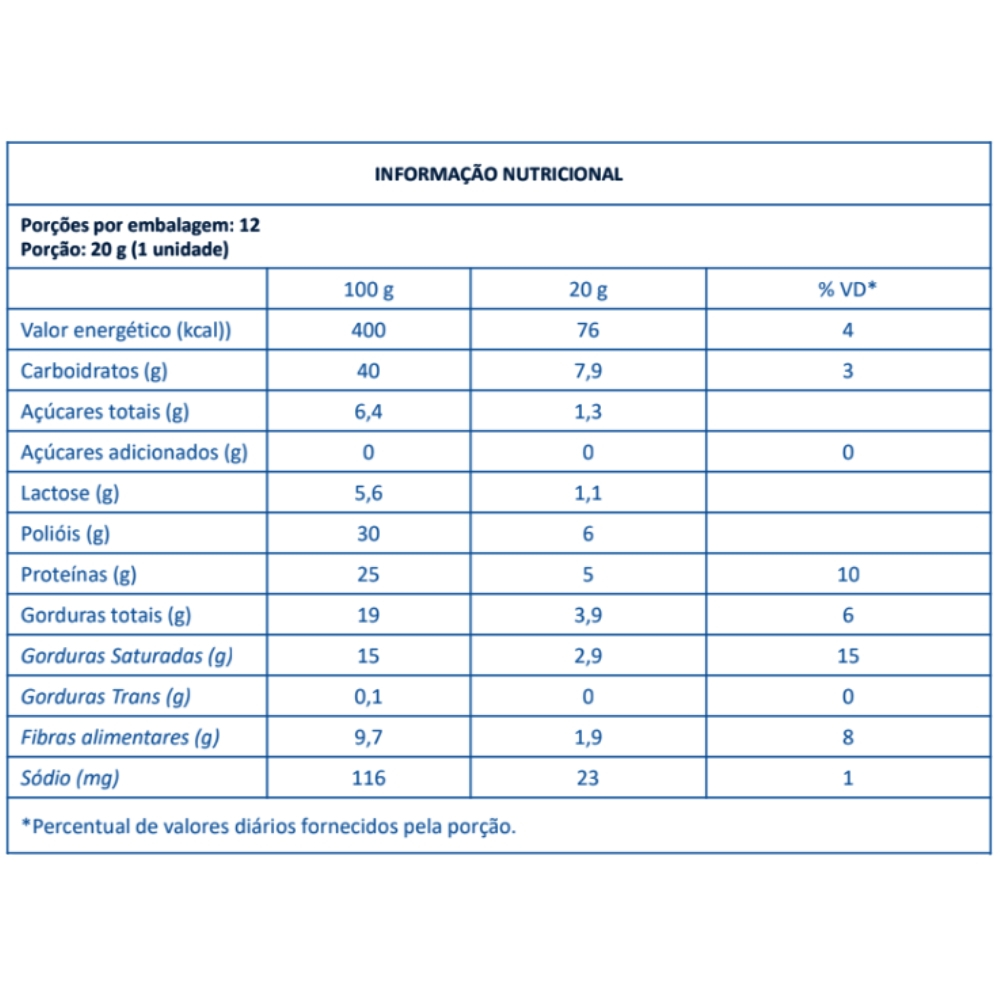 INFORMAÇÃO NUTRICIONAL

Porções por embalagem: 12
Porção: 20 g (1 unidade)

| | 100 g | 20 g | % VD* |
|---|---|---|---|
| Valor energético (kcal)) | 400 | 76 | 4 |
| Carboidratos (g) | 40 | 7,9 | 3 |
| Açúcares totais (g) | 6,4 | 1,3 | |
| Açúcares adicionados (g) | 0 | 0 | 0 |
| Lactose (g) | 5,6 | 1,1 | |
| Polióis (g) | 30 | 6 | |
| Proteínas (g) | 25 | 5 | 10 |
| Gorduras totais (g) | 19 | 3,9 | 6 |
| Gorduras Saturadas (g) | 15 | 2,9 | 15 |
| Gorduras Trans (g) | 0,1 | 0 | 0 |
| Fibras alimentares (g) | 9,7 | 1,9 | 8 |
| Sódio (mg) | 116 | 23 | 1 |

*Percentual de valores diários fornecidos pela porção.